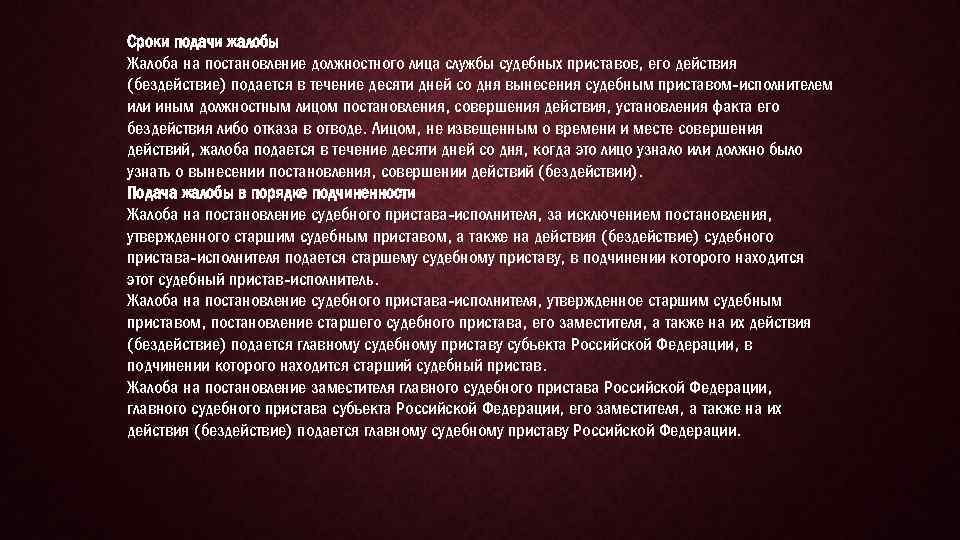 Сроки подачи жалобы
Жалоба на постановление должностного лица службы судебных приставов, его действия (бездействие) подается в течение десяти дней со дня вынесения судебным приставом-исполнителем или иным должностным лицом постановления, совершения действия, установления факта его бездействия либо отказа в отводе. Лицом, не извещенным о времени и месте совершения действий, жалоба подается в течение десяти дней со дня, когда это лицо узнало или должно было узнать о вынесении постановления, совершении действий (бездействии).
Подача жалобы в порядке подчиненности
Жалоба на постановление судебного пристава-исполнителя, за исключением постановления, утвержденного старшим судебным приставом, а также на действия (бездействие) судебного пристава-исполнителя подается старшему судебному приставу, в подчинении которого находится этот судебный пристав-исполнитель.
Жалоба на постановление судебного пристава-исполнителя, утвержденное старшим судебным приставом, постановление старшего судебного пристава, его заместителя, а также на их действия (бездействие) подается главному судебному приставу субъекта Российской Федерации, в подчинении которого находится старший судебный пристав.
Жалоба на постановление заместителя главного судебного пристава Российской Федерации, главного судебного пристава субъекта Российской Федерации, его заместителя, а также на их действия (бездействие) подается главному судебному приставу Российской Федерации.